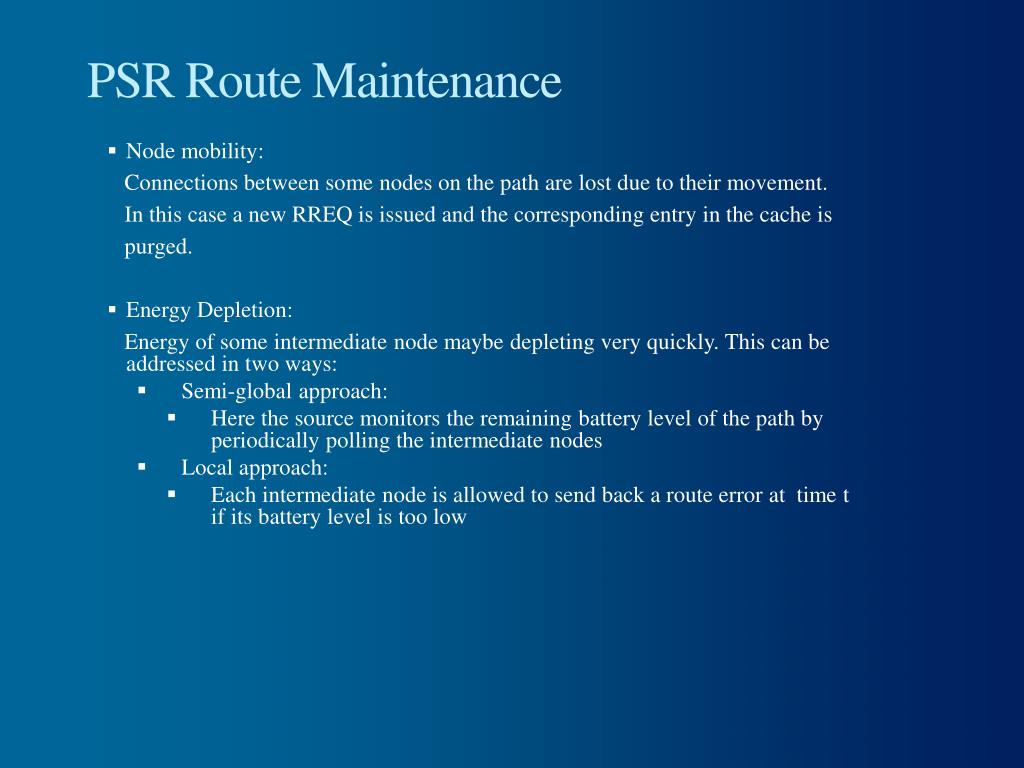 PSR Route Maintenance

▪ Node mobility:

Connections between some nodes on the path are lost due to their movement. In this case a new RREQ is issued and the corresponding entry in the cache is purged.

▪ Energy Depletion:

Energy of some intermediate node maybe depleting very quickly. This can be addressed in two ways:

▪ Semi-global approach:

▪ Here the source monitors the remaining battery level of the path by periodically polling the intermediate nodes

▪ Local approach:

▪ Each intermediate node is allowed to send back a route error at time t if its battery level is too low